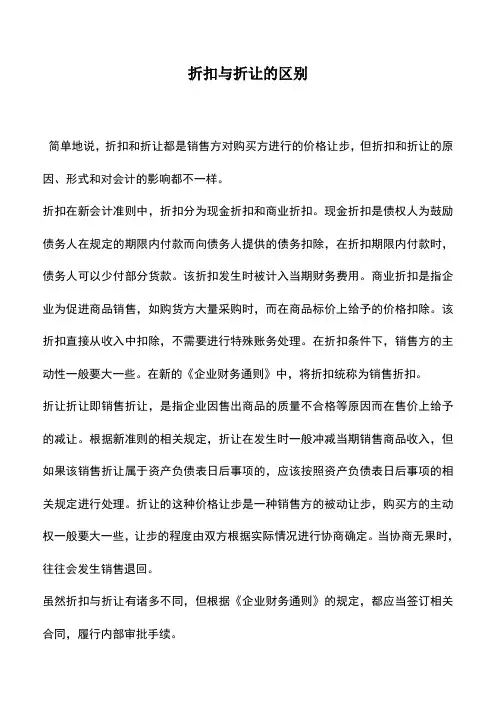 折扣与折让的区别

简单地说，折扣和折让都是销售方对购买方进行的价格让步，但折扣和折让的原因、形式和对会计的影响都不一样。

折扣在新会计准则中，折扣分为现金折扣和商业折扣。现金折扣是债权人为鼓励债务人在规定的期限内付款而向债务人提供的债务扣除，在折扣期限内付款时，债务人可以少付部分货款。该折扣发生时被计入当期财务费用。商业折扣是指企业为促进商品销售，如购货方大量采购时，而在商品标价上给予的价格扣除。该折扣直接从收入中扣除，不需要进行特殊账务处理。在折扣条件下，销售方的主动性一般要大一些。在新的《企业财务通则》中，将折扣统称为销售折扣。

折让折让即销售折让，是指企业因售出商品的质量不合格等原因而在售价上给予的减让。根据新准则的相关规定，折让在发生时一般冲减当期销售商品收入，但如果该销售折让属于资产负债表日后事项的，应该按照资产负债表日后事项的相关规定进行处理。折让的这种价格让步是一种销售方的被动让步，购买方的主动权一般要大一些，让步的程度由双方根据实际情况进行协商确定。当协商无果时，往往会发生销售退回。

虽然折扣与折让有诸多不同，但根据《企业财务通则》的规定，都应当签订相关合同，履行内部审批手续。